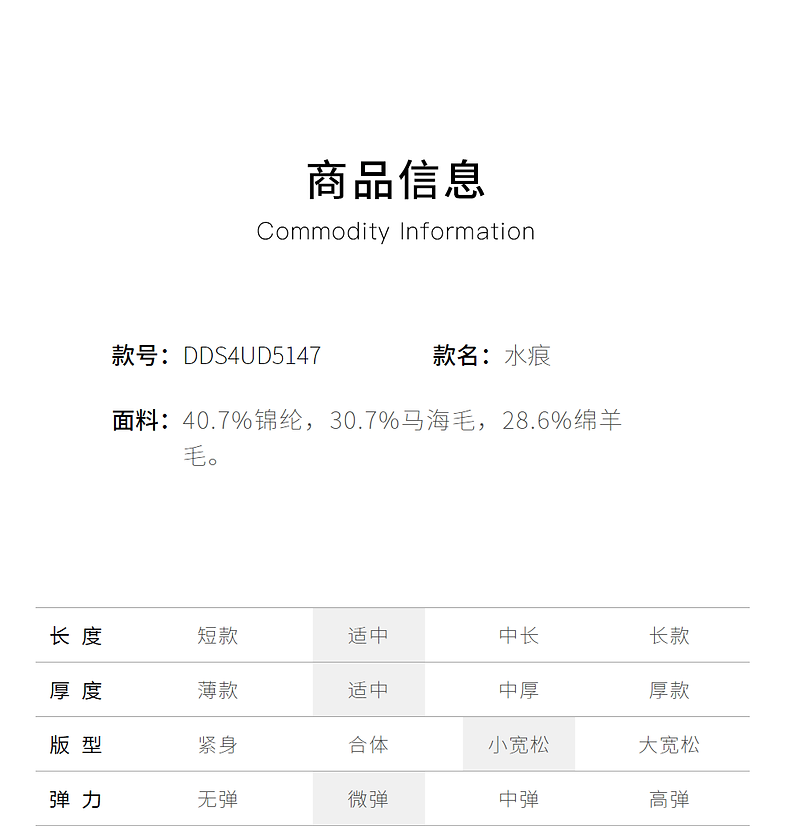 商品信息
Commodity Information

款号：DDS4UD5147
款名：水痕

面料：40.7%锦纶，30.7%马海毛，28.6%绵羊毛。

| 长 度 | 短款 | 适中 | 中长 | 长款 |
|---|---|---|---|---|
| 厚 度 | 薄款 | 适中 | 中厚 | 厚款 |
| 版 型 | 紧身 | 合体 | 小宽松 | 大宽松 |
| 弹 力 | 无弹 | 微弹 | 中弹 | 高弹 |